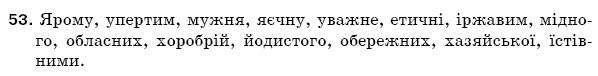 53. Ярому, упертим, мужня, яєчну, уважне, етичні, іржавим, мідного, обласних, хоробрій, йодистого, обережних, хазяйської, їстівними.